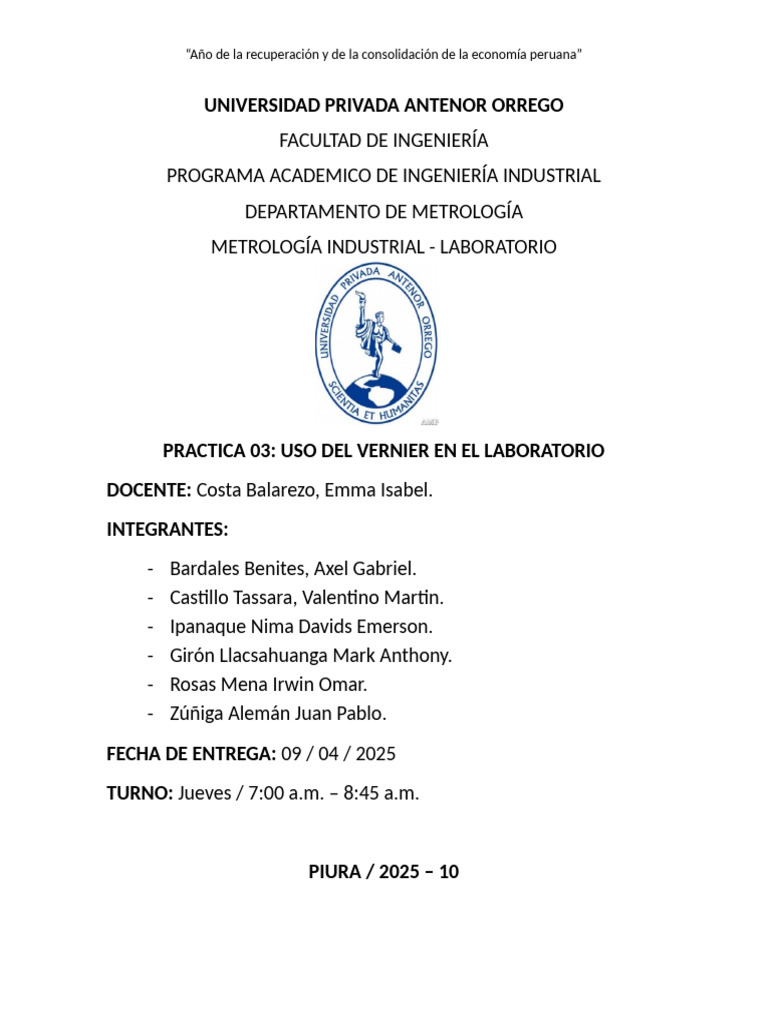 "Año de la recuperación y de la consolidación de la economía peruana"

UNIVERSIDAD PRIVADA ANTENOR ORREGO

FACULTAD DE INGENIERÍA

PROGRAMA ACADEMICO DE INGENIERÍA INDUSTRIAL

DEPARTAMENTO DE METROLOGÍA

METROLOGÍA INDUSTRIAL - LABORATORIO

UNIVERSIDAD PRIVADA ANTENOR ORREGO

SCIENTIA ET HUMANITAS

PRACTICA 03: USO DEL VERNIER EN EL LABORATORIO

DOCENTE: Costa Balarezo, Emma Isabel.

INTEGRANTES:

- Bardales Benites, Axel Gabriel.
- Castillo Tassara, Valentino Martin.
- Ipanaque Nima Davids Emerson.
- Girón Llacsahuanga Mark Anthony.
- Rosas Mena Irwin Omar.
- Zúñiga Alemán Juan Pablo.

FECHA DE ENTREGA: 09 / 04 / 2025

TURNO: Jueves / 7:00 a.m. – 8:45 a.m.

PIURA / 2025 – 10